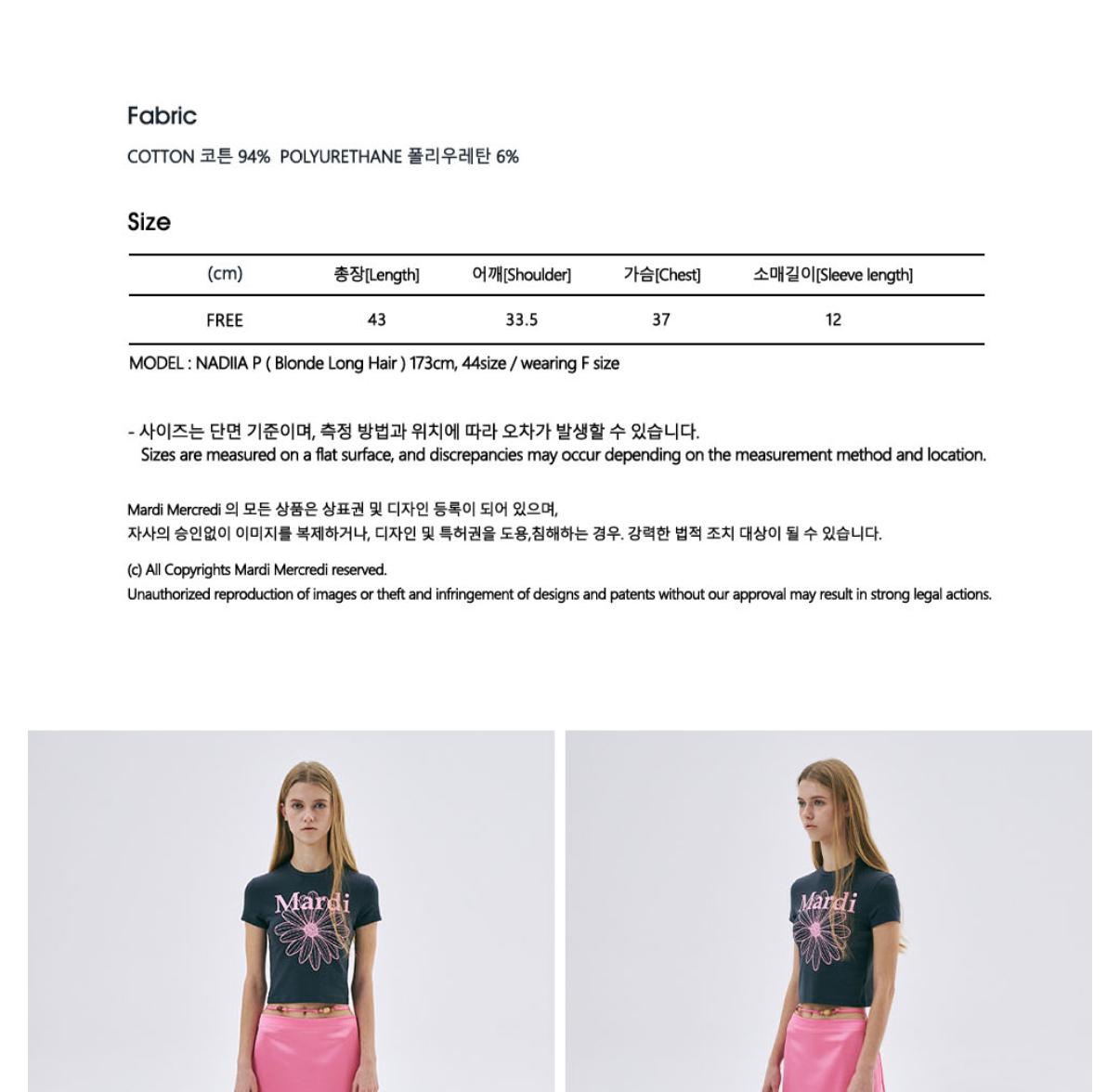 Fabric

COTTON 코튼 94% POLYURETHANE 폴리우레탄 6%

Size

| (cm) | 총장[Length] | 어깨[Shoulder] | 가슴[Chest] | 소매길이[Sleeve length] |
|---|---|---|---|---|
| FREE | 43 | 33.5 | 37 | 12 |

MODEL : NADIIA P ( Blonde Long Hair ) 173cm, 44size / wearing F size

- 사이즈는 단면 기준이며, 측정 방법과 위치에 따라 오차가 발생할 수 있습니다.
Sizes are measured on a flat surface, and discrepancies may occur depending on the measurement method and location.

Mardi Mercredi 의 모든 상품은 상표권 및 디자인 등록이 되어 있으며,
자사의 승인없이 이미지를 복제하거나, 디자인 및 특허권을 도용,침해하는 경우. 강력한 법적 조치 대상이 될 수 있습니다.

(c) All Copyrights Mardi Mercredi reserved.
Unauthorized reproduction of images or theft and infringement of designs and patents without our approval may result in strong legal actions.

Mardi

Mardi